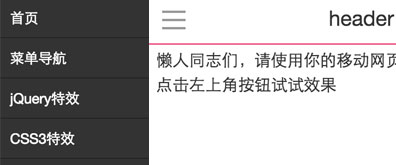 首页

菜单导航

jQuery特效

CSS3特效

header

懒人同志们，请使用你的移动网页
点击左上角按钮试试效果